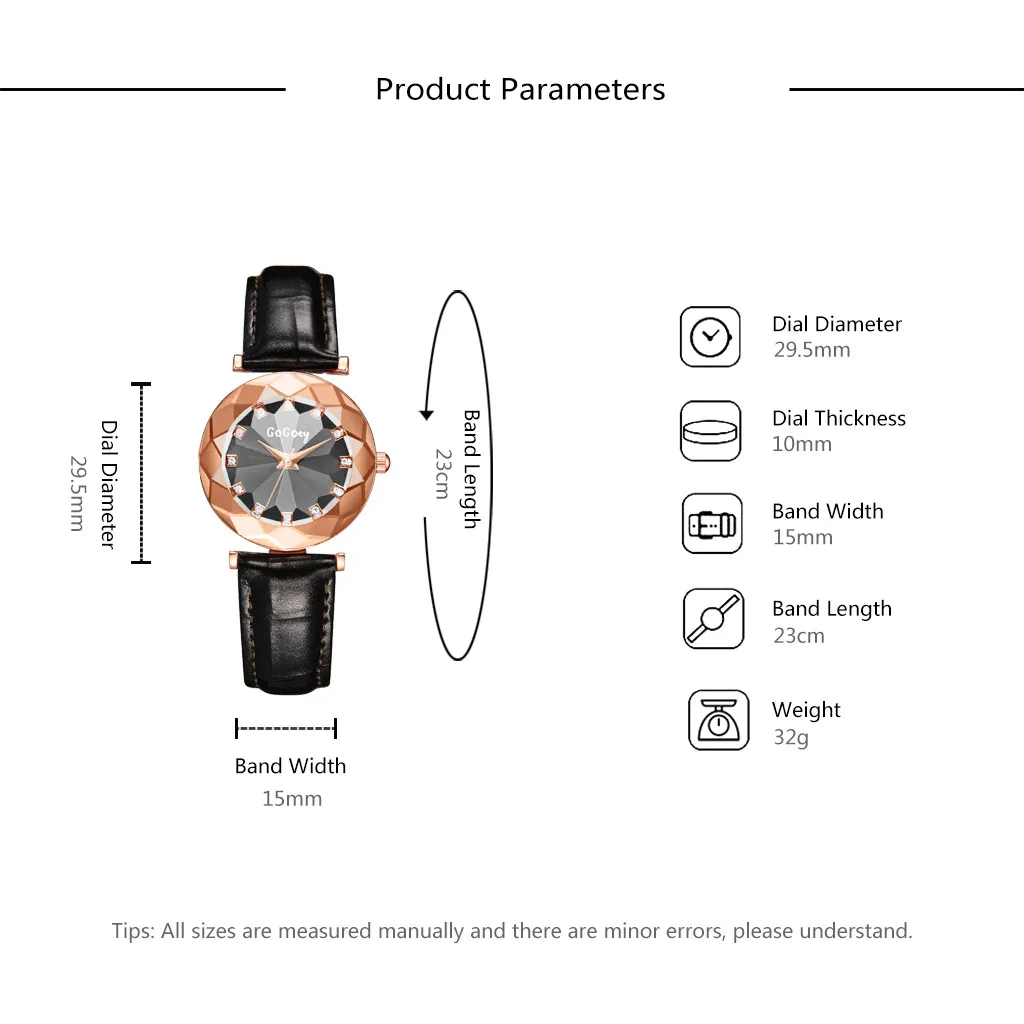 Product Parameters

Dial Diameter
29.5mm

GoGoey

Band Length
23cm

Band Width
15mm

Dial Diameter
29.5mm

Dial Thickness
10mm

Band Width
15mm

Band Length
23cm

Weight
32g

Tips: All sizes are measured manually and there are minor errors, please understand.